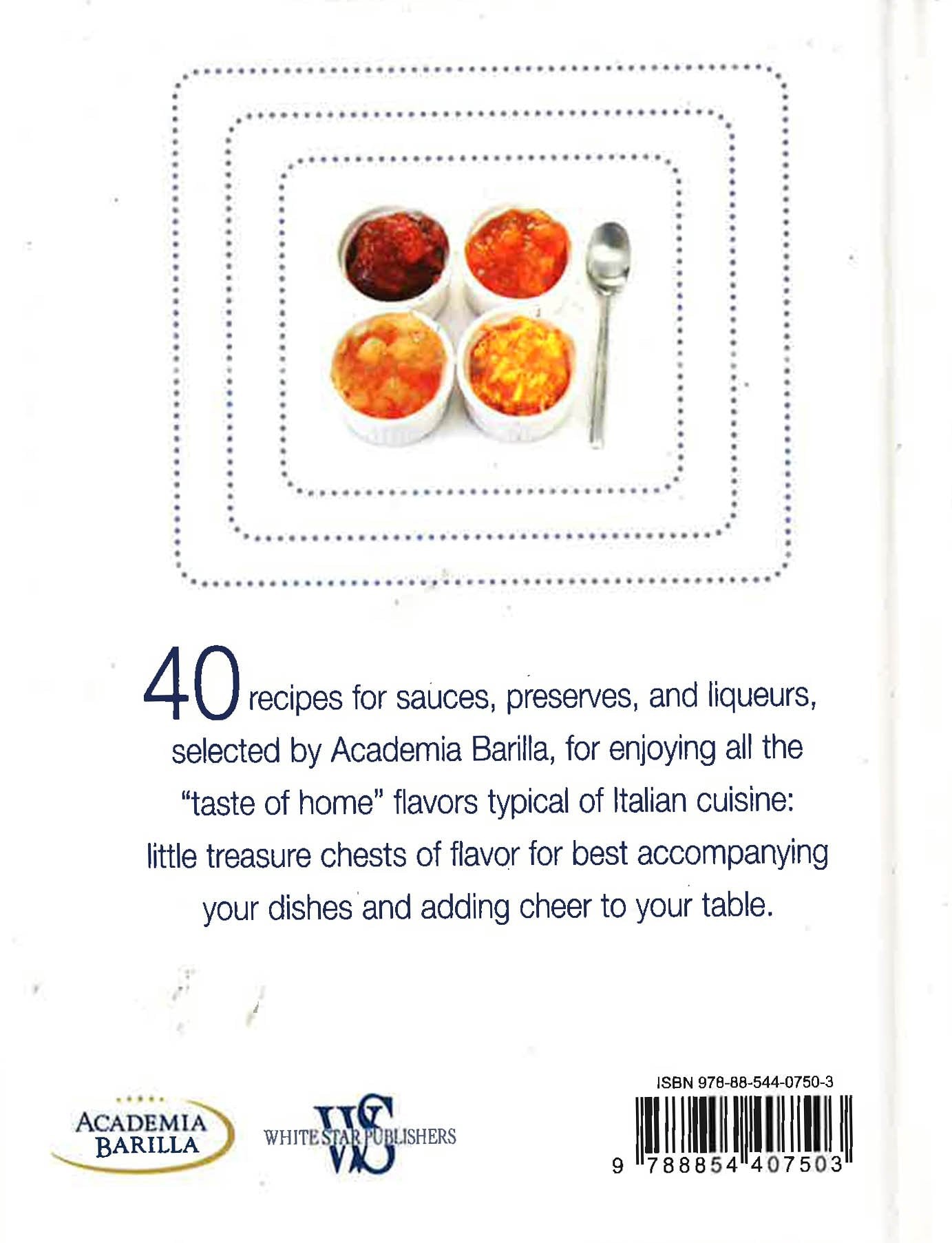 40 recipes for sauces, preserves, and liqueurs, selected by Academia Barilla, for enjoying all the "taste of home" flavors typical of Italian cuisine: little treasure chests of flavor for best accompanying your dishes and adding cheer to your table.

ACADEMIA BARILLA

WS WHITE STAR PUBLISHERS

ISBN 978-88-544-0750-3

9 788854 407503